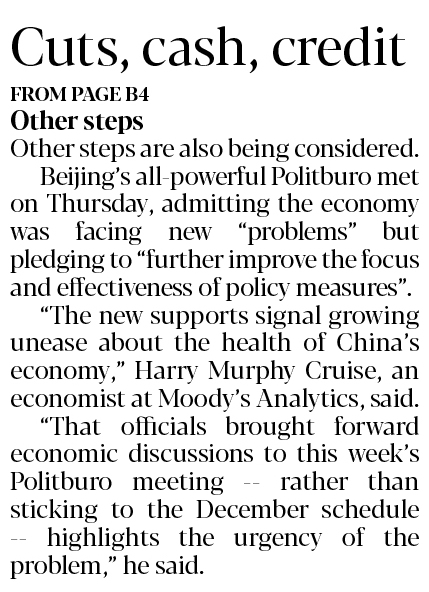 Cuts, cash, credit

FROM PAGE B4

Other steps

Other steps are also being considered.

Beijing's all-powerful Politburo met on Thursday, admitting the economy was facing new "problems" but pledging to "further improve the focus and effectiveness of policy measures".

"The new supports signal growing unease about the health of China's economy," Harry Murphy Cruise, an economist at Moody's Analytics, said.

"That officials brought forward economic discussions to this week's Politburo meeting -- rather than sticking to the December schedule -- highlights the urgency of the problem," he said.